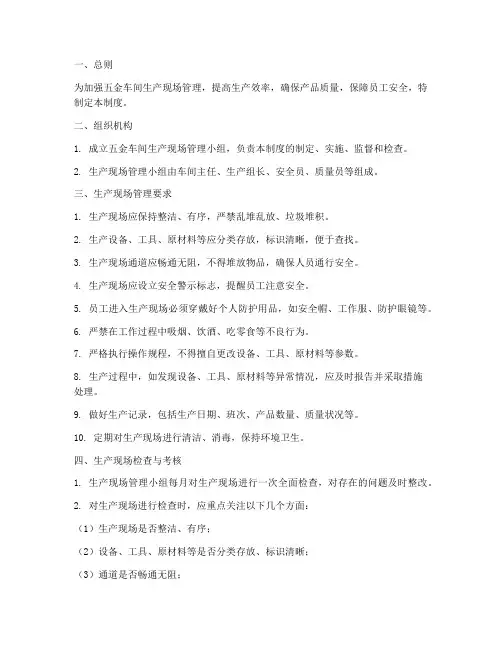 一、总则

为加强五金车间生产现场管理，提高生产效率，确保产品质量，保障员工安全，特制定本制度。

二、组织机构

1. 成立五金车间生产现场管理小组，负责本制度的制定、实施、监督和检查。

2. 生产现场管理小组由车间主任、生产组长、安全员、质量员等组成。

三、生产现场管理要求

1. 生产现场应保持整洁、有序，严禁乱堆乱放、垃圾堆积。

2. 生产设备、工具、原材料等应分类存放，标识清晰，便于查找。

3. 生产现场通道应畅通无阻，不得堆放物品，确保人员通行安全。

4. 生产现场应设立安全警示标志，提醒员工注意安全。

5. 员工进入生产现场必须穿戴好个人防护用品，如安全帽、工作服、防护眼镜等。

6. 严禁在工作过程中吸烟、饮酒、吃零食等不良行为。

7. 严格执行操作规程，不得擅自更改设备、工具、原材料等参数。

8. 生产过程中，如发现设备、工具、原材料等异常情况，应及时报告并采取措施处理。

9. 做好生产记录，包括生产日期、班次、产品数量、质量状况等。

10. 定期对生产现场进行清洁、消毒，保持环境卫生。

四、生产现场检查与考核

1. 生产现场管理小组每月对生产现场进行一次全面检查，对存在的问题及时整改。

2. 对生产现场进行检查时，应重点关注以下几个方面：

（1）生产现场是否整洁、有序；

（2）设备、工具、原材料等是否分类存放、标识清晰；

（3）通道是否畅通无阻；